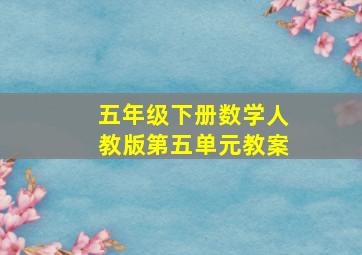 五年级下册数学人教版第五单元教案